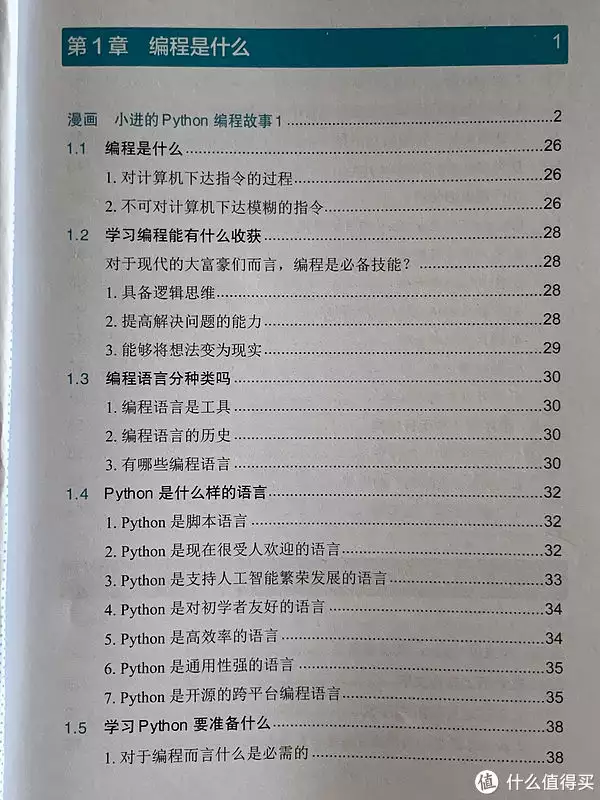 第1章 编程是什么 1

漫画 小进的Python编程故事1 2

1.1 编程是什么 26

1.对计算机下达指令的过程 26

2.不可对计算机下达模糊的指令 26

1.2 学习编程能有什么收获 28

对于现代的大富豪们而言，编程是必备技能？ 28

1.具备逻辑思维 28

2.提高解决问题的能力 28

3.能够将想法变为现实 29

1.3 编程语言分种类吗 30

1.编程语言是工具 30

2.编程语言的历史 30

3.有哪些编程语言 30

1.4 Python是什么样的语言 32

1.Python是脚本语言 32

2.Python是现在很受人欢迎的语言 32

3.Python是支持人工智能繁荣发展的语言 33

4.Python是对初学者友好的语言 34

5.Python是高效率的语言 34

6.Python是通用性强的语言 35

7.Python是开源的跨平台编程语言 35

1.5 学习Python要准备什么 38

1.对于编程而言什么是必需的 38

值 什么值得买